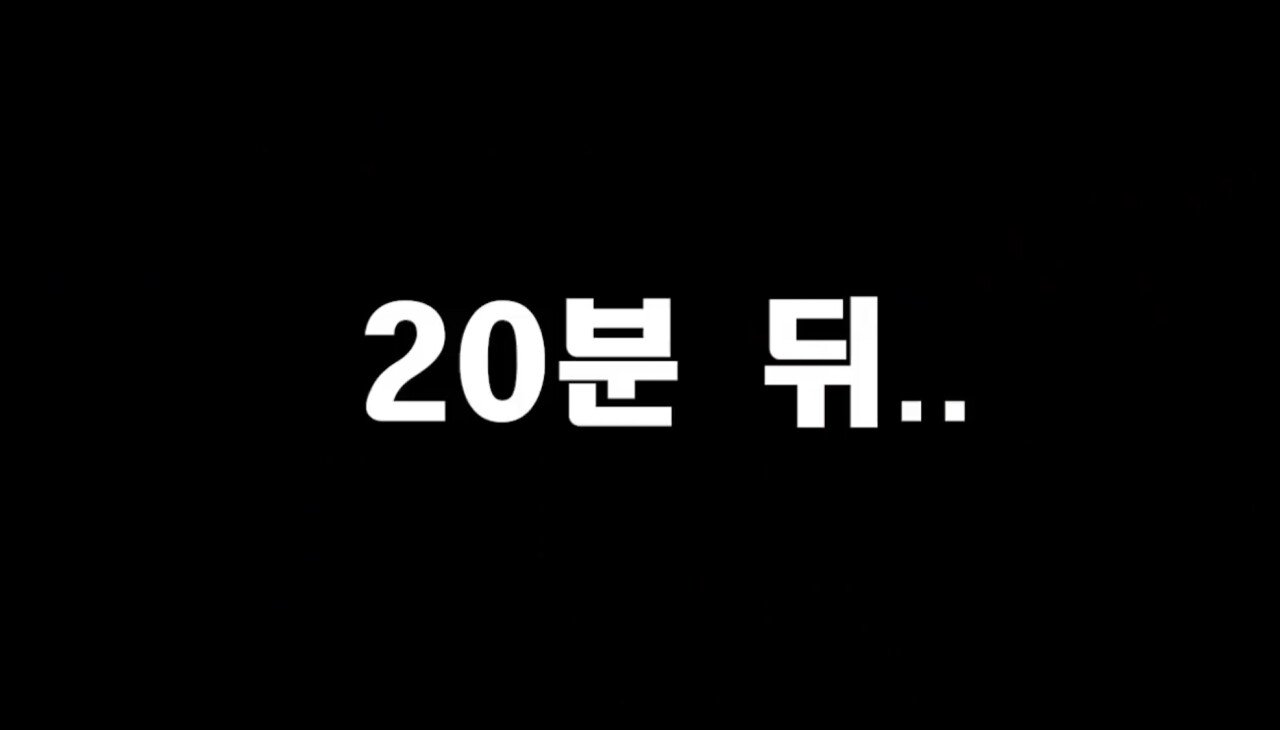 20분 뒤..